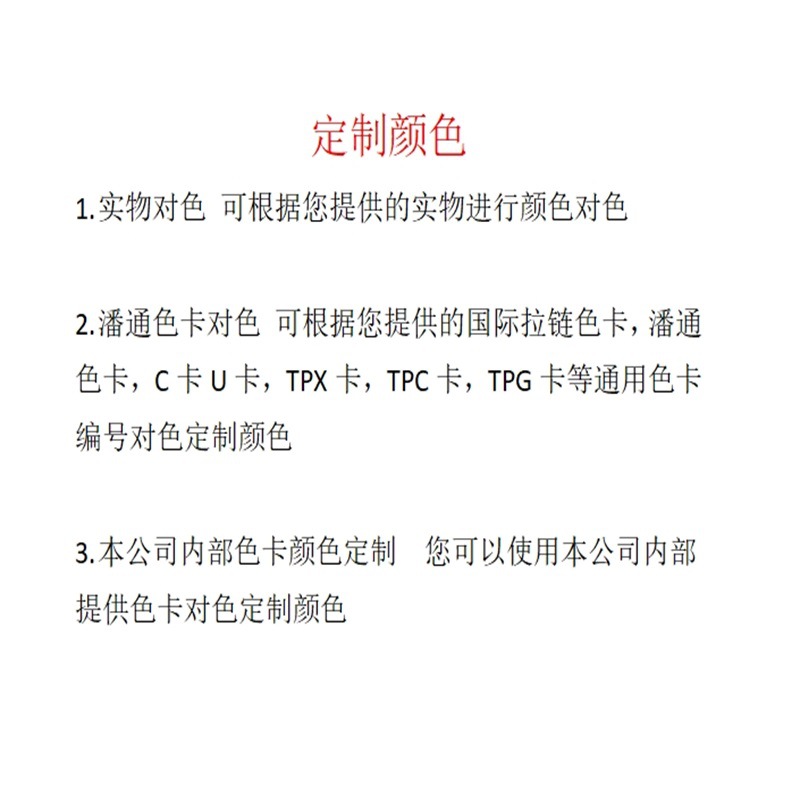 定制颜色

1.实物对色 可根据您提供的实物进行颜色对色

2.潘通色卡对色 可根据您提供的国际拉链色卡，潘通色卡，C 卡 U 卡，TPX 卡，TPC 卡，TPG 卡等通用色卡编号对色定制颜色

3.本公司内部色卡颜色定制 您可以使用本公司内部提供色卡对色定制颜色